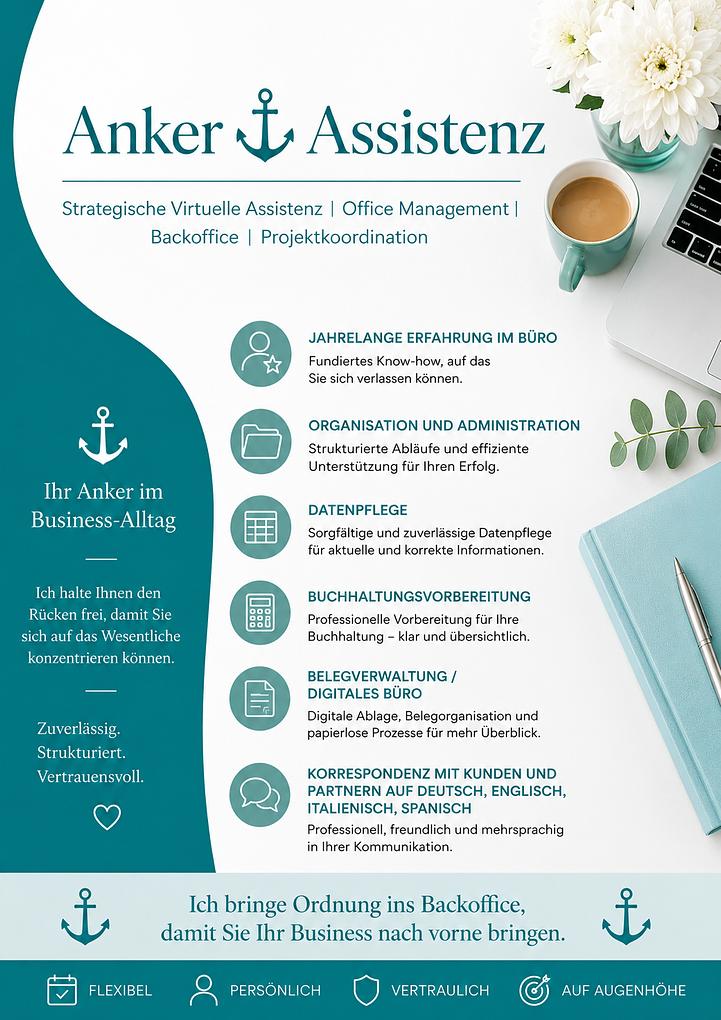 Anker Assistenz

Strategische Virtuelle Assistenz | Office Management | Backoffice | Projektkoordination

Ihr Anker im Business-Alltag

Ich halte Ihnen den Rücken frei, damit Sie sich auf das Wesentliche konzentrieren können.

Zuverlässig.
Strukturiert.
Vertrauensvoll.

JAHRELANGE ERFAHRUNG IM BÜRO
Fundiertes Know-how, auf das Sie sich verlassen können.

ORGANISATION UND ADMINISTRATION
Strukturierte Abläufe und effiziente Unterstützung für Ihren Erfolg.

DATENPFLEGE
Sorgfältige und zuverlässige Datenpflege für aktuelle und korrekte Informationen.

BUCHHALTUNGSVORBEREITUNG
Professionelle Vorbereitung für Ihre Buchhaltung – klar und übersichtlich.

BELEGVERWALTUNG / DIGITALES BÜRO
Digitale Ablage, Belegorganisation und papierlose Prozesse für mehr Überblick.

KORRESPONDENZ MIT KUNDEN UND PARTNERN AUF DEUTSCH, ENGLISCH, ITALIENISCH, SPANISCH
Professionell, freundlich und mehrsprachig in Ihrer Kommunikation.

Ich bringe Ordnung ins Backoffice, damit Sie Ihr Business nach vorne bringen.

FLEXIBEL PERSÖNLICH VERTRAULICH AUF AUGENHÖHE